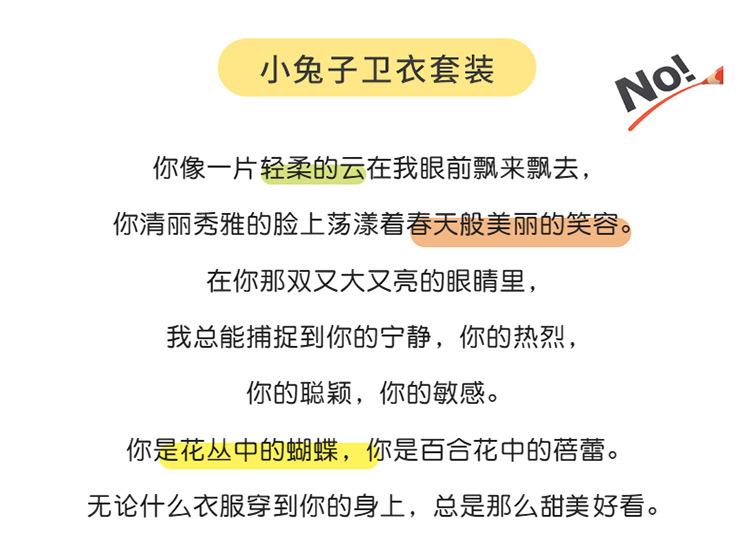 小兔子卫衣套装

No!

你像一片轻柔的云在我眼前飘来飘去，

你清丽秀雅的脸上荡漾着春天般美丽的笑容。

在你那双又大又亮的眼睛里，

我总能捕捉到你的宁静，你的热烈，

你的聪颖，你的敏感。

你是花丛中的蝴蝶，你是百合花中的蓓蕾。

无论什么衣服穿到你的身上，总是那么甜美好看。